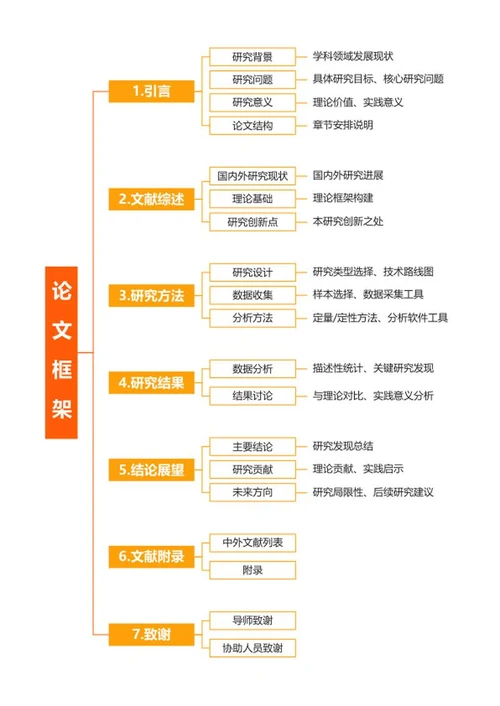 论文框架

1.引言
研究背景 学科领域发展现状
研究问题 具体研究目标、核心研究问题
研究意义 理论价值、实践意义
论文结构 章节安排说明

2.文献综述
国内外研究现状 国内外研究进展
理论基础 理论框架构建
研究创新点 本研究创新之处

3.研究方法
研究设计 研究类型选择、技术路线图
数据收集 样本选择、数据采集工具
分析方法 定量/定性方法、分析软件工具

4.研究结果
数据分析 描述性统计、关键研究发现
结果讨论 与理论对比、实践意义分析

5.结论展望
主要结论 研究发现总结
研究贡献 理论贡献、实践启示
未来方向 研究局限性、后续研究建议

6.文献附录
中外文献列表
附录

7.致谢
导师致谢
协助人员致谢